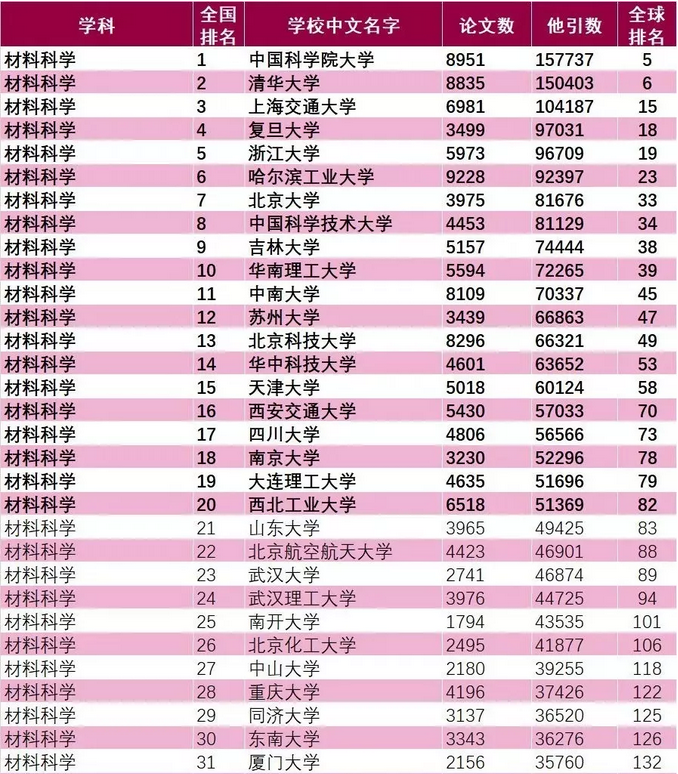 | 学科 | 全国排名 | 学校中文名字 | 论文数 | 他引数 | 全球排名 |
|---|---|---|---|---|---|
| 材料科学 | 1 | 中国科学院大学 | 8951 | 157737 | 5 |
| 材料科学 | 2 | 清华大学 | 8835 | 150403 | 6 |
| 材料科学 | 3 | 上海交通大学 | 6981 | 104187 | 15 |
| 材料科学 | 4 | 复旦大学 | 3499 | 97031 | 18 |
| 材料科学 | 5 | 浙江大学 | 5973 | 96709 | 19 |
| 材料科学 | 6 | 哈尔滨工业大学 | 9228 | 92397 | 23 |
| 材料科学 | 7 | 北京大学 | 3975 | 81676 | 33 |
| 材料科学 | 8 | 中国科学技术大学 | 4453 | 81129 | 34 |
| 材料科学 | 9 | 吉林大学 | 5157 | 74444 | 38 |
| 材料科学 | 10 | 华南理工大学 | 5594 | 72265 | 39 |
| 材料科学 | 11 | 中南大学 | 8109 | 70337 | 45 |
| 材料科学 | 12 | 苏州大学 | 3439 | 66863 | 47 |
| 材料科学 | 13 | 北京科技大学 | 8296 | 66321 | 49 |
| 材料科学 | 14 | 华中科技大学 | 4601 | 63652 | 53 |
| 材料科学 | 15 | 天津大学 | 5018 | 60124 | 58 |
| 材料科学 | 16 | 西安交通大学 | 5430 | 57033 | 70 |
| 材料科学 | 17 | 四川大学 | 4806 | 56566 | 73 |
| 材料科学 | 18 | 南京大学 | 3230 | 52296 | 78 |
| 材料科学 | 19 | 大连理工大学 | 4635 | 51696 | 79 |
| 材料科学 | 20 | 西北工业大学 | 6518 | 51369 | 82 |
| 材料科学 | 21 | 山东大学 | 3965 | 49425 | 83 |
| 材料科学 | 22 | 北京航空航天大学 | 4423 | 46901 | 88 |
| 材料科学 | 23 | 武汉大学 | 2741 | 46874 | 89 |
| 材料科学 | 24 | 武汉理工大学 | 3976 | 44725 | 94 |
| 材料科学 | 25 | 南开大学 | 1794 | 43535 | 101 |
| 材料科学 | 26 | 北京化工大学 | 2495 | 41877 | 106 |
| 材料科学 | 27 | 中山大学 | 2180 | 39255 | 118 |
| 材料科学 | 28 | 重庆大学 | 4196 | 37426 | 122 |
| 材料科学 | 29 | 同济大学 | 3137 | 36520 | 125 |
| 材料科学 | 30 | 东南大学 | 3343 | 36276 | 126 |
| 材料科学 | 31 | 厦门大学 | 2156 | 35760 | 132 |